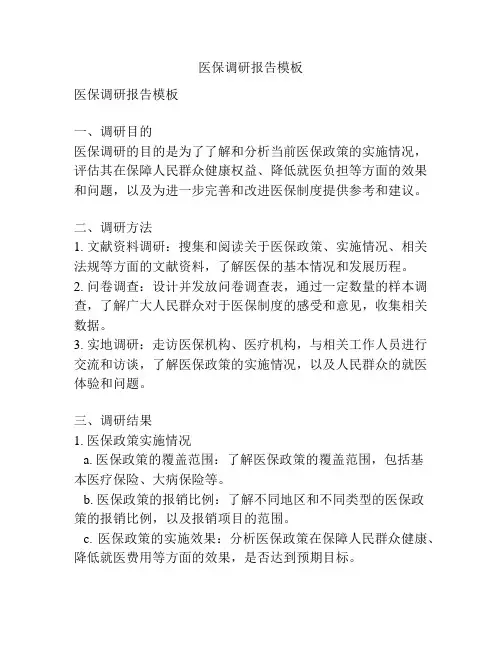 医保调研报告模板

医保调研报告模板

一、调研目的
医保调研的目的是为了了解和分析当前医保政策的实施情况，评估其在保障人民群众健康权益、降低就医负担等方面的效果和问题，以及为进一步完善和改进医保制度提供参考和建议。

二、调研方法
1. 文献资料调研：搜集和阅读关于医保政策、实施情况、相关法规等方面的文献资料，了解医保的基本情况和发展历程。
2. 问卷调查：设计并发放问卷调查表，通过一定数量的样本调查，了解广大人民群众对于医保制度的感受和意见，收集相关数据。
3. 实地调研：走访医保机构、医疗机构，与相关工作人员进行交流和访谈，了解医保政策的实施情况，以及人民群众的就医体验和问题。

三、调研结果
1. 医保政策实施情况
a. 医保政策的覆盖范围：了解医保政策的覆盖范围，包括基本医疗保险、大病保险等。
b. 医保政策的报销比例：了解不同地区和不同类型的医保政策的报销比例，以及报销项目的范围。
c. 医保政策的实施效果：分析医保政策在保障人民群众健康、降低就医费用等方面的效果，是否达到预期目标。